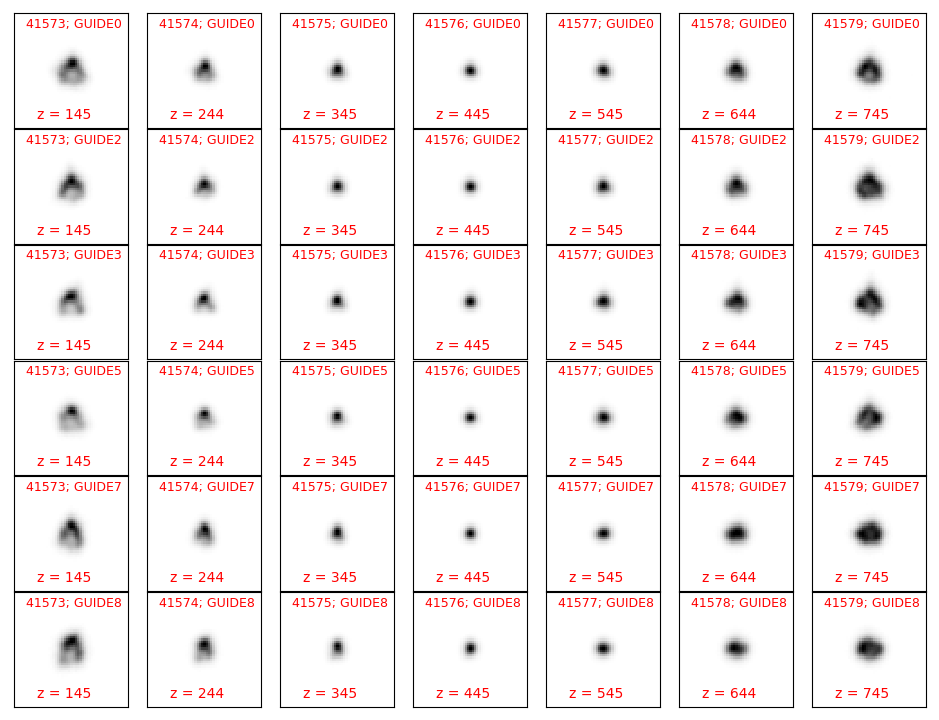 41573; GUIDE0
z = 145

41574; GUIDE0
z = 244

41575; GUIDE0
z = 345

41576; GUIDE0
z = 445

41577; GUIDE0
z = 545

41578; GUIDE0
z = 644

41579; GUIDE0
z = 745

41573; GUIDE2
z = 145

41574; GUIDE2
z = 244

41575; GUIDE2
z = 345

41576; GUIDE2
z = 445

41577; GUIDE2
z = 545

41578; GUIDE2
z = 644

41579; GUIDE2
z = 745

41573; GUIDE3
z = 145

41574; GUIDE3
z = 244

41575; GUIDE3
z = 345

41576; GUIDE3
z = 445

41577; GUIDE3
z = 545

41578; GUIDE3
z = 644

41579; GUIDE3
z = 745

41573; GUIDE5
z = 145

41574; GUIDE5
z = 244

41575; GUIDE5
z = 345

41576; GUIDE5
z = 445

41577; GUIDE5
z = 545

41578; GUIDE5
z = 644

41579; GUIDE5
z = 745

41573; GUIDE7
z = 145

41574; GUIDE7
z = 244

41575; GUIDE7
z = 345

41576; GUIDE7
z = 445

41577; GUIDE7
z = 545

41578; GUIDE7
z = 644

41579; GUIDE7
z = 745

41573; GUIDE8
z = 145

41574; GUIDE8
z = 244

41575; GUIDE8
z = 345

41576; GUIDE8
z = 445

41577; GUIDE8
z = 545

41578; GUIDE8
z = 644

41579; GUIDE8
z = 745